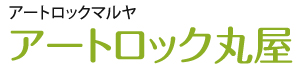 アートロックマルヤ
アートロック丸屋